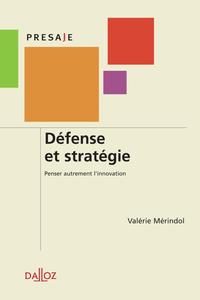 PRESAJE

Défense et stratégie

Penser autrement l'innovation

Valérie Mérindol

DALLOZ